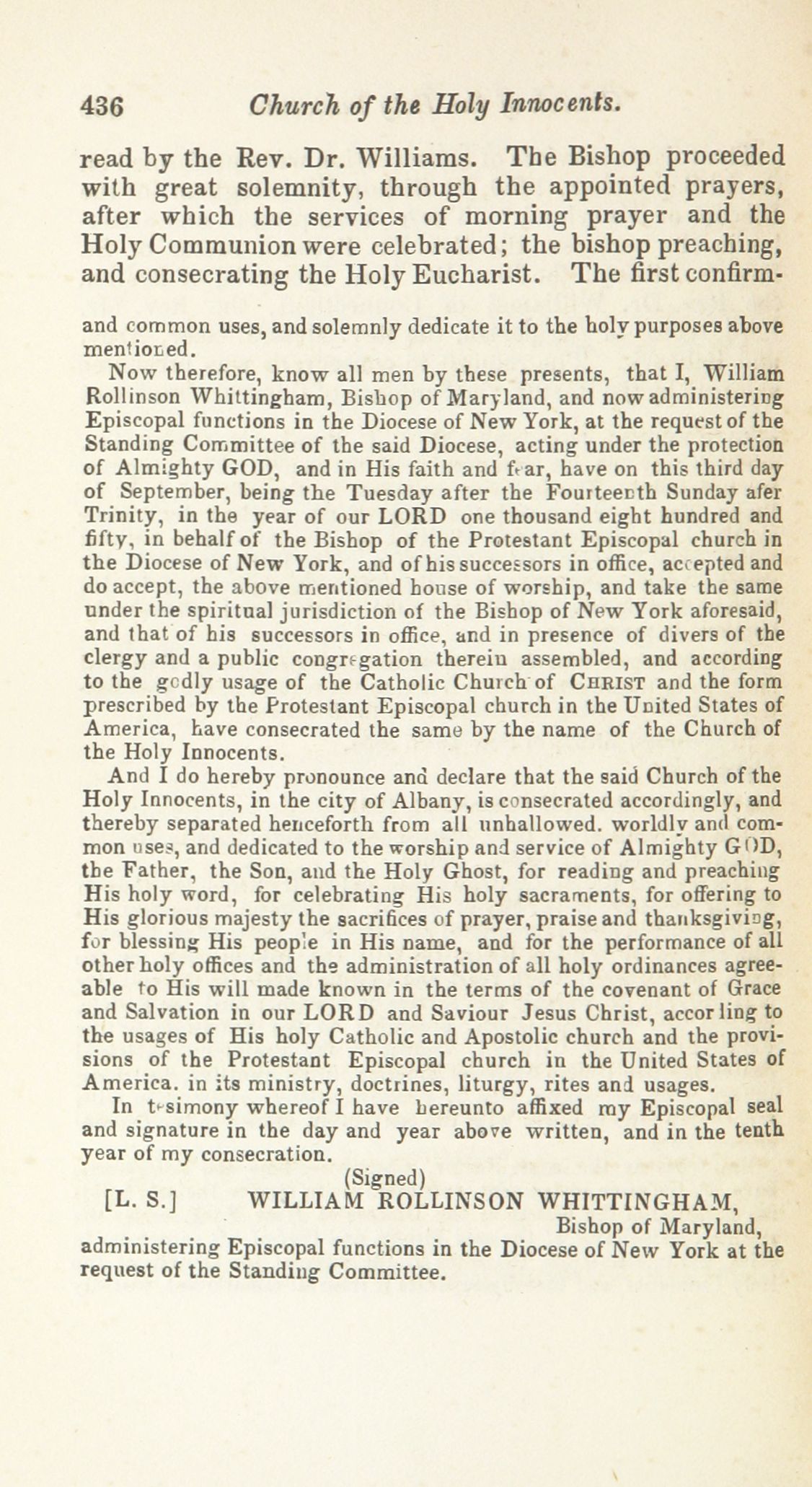 436 Church of the Holy Innocents.

read by the Rev. Dr. Williams. The Bishop proceeded with great solemnity, through the appointed prayers, after which the services of morning prayer and the Holy Communion were celebrated; the bishop preaching, and consecrating the Holy Eucharist. The first confirm-

and common uses, and solemnly dedicate it to the holy purposes above mentioned.

Now therefore, know all men by these presents, that I, William Rollinson Whittingham, Bishop of Maryland, and now administering Episcopal functions in the Diocese of New York, at the request of the Standing Committee of the said Diocese, acting under the protection of Almighty GOD, and in His faith and fear, have on this third day of September, being the Tuesday after the Fourteenth Sunday afer Trinity, in the year of our LORD one thousand eight hundred and fifty, in behalf of the Bishop of the Protestant Episcopal church in the Diocese of New York, and of his successors in office, accepted and do accept, the above mentioned house of worship, and take the same under the spiritual jurisdiction of the Bishop of New York aforesaid, and that of his successors in office, and in presence of divers of the clergy and a public congregation therein assembled, and according to the godly usage of the Catholic Church of CHRIST and the form prescribed by the Protestant Episcopal church in the United States of America, have consecrated the same by the name of the Church of the Holy Innocents.

And I do hereby pronounce and declare that the said Church of the Holy Innocents, in the city of Albany, is consecrated accordingly, and thereby separated henceforth from all unhallowed. worldly and common uses, and dedicated to the worship and service of Almighty GOD, the Father, the Son, and the Holy Ghost, for reading and preaching His holy word, for celebrating His holy sacraments, for offering to His glorious majesty the sacrifices of prayer, praise and thanksgiving, for blessing His people in His name, and for the performance of all other holy offices and the administration of all holy ordinances agreeable to His will made known in the terms of the covenant of Grace and Salvation in our LORD and Saviour Jesus Christ, according to the usages of His holy Catholic and Apostolic church and the provisions of the Protestant Episcopal church in the United States of America. in its ministry, doctrines, liturgy, rites and usages.

In tesimony whereof I have hereunto affixed my Episcopal seal and signature in the day and year above written, and in the tenth year of my consecration.

(Signed)
[L. S.] WILLIAM ROLLINSON WHITTINGHAM,
Bishop of Maryland,
administering Episcopal functions in the Diocese of New York at the request of the Standing Committee.